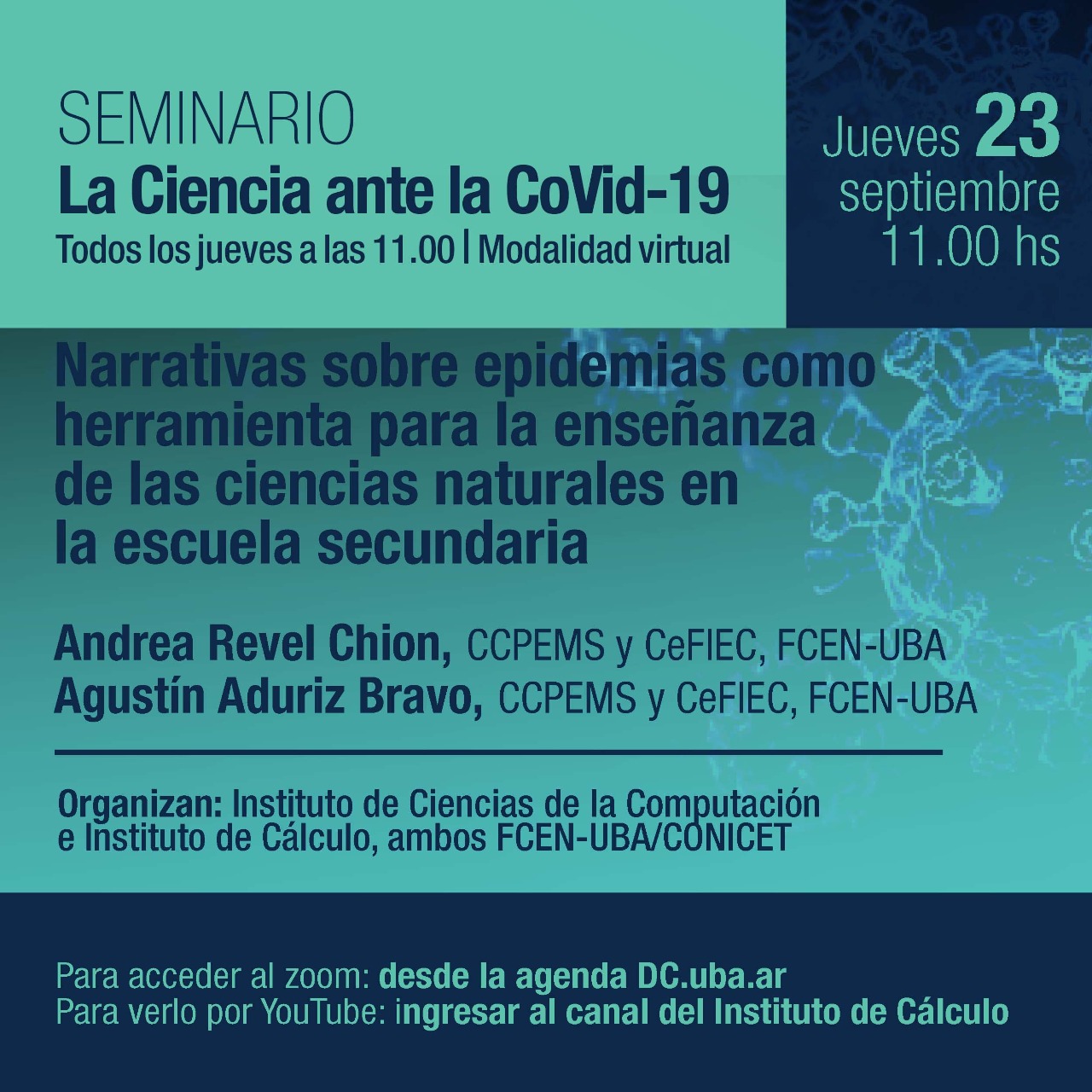 SEMINARIO
La Ciencia ante la CoVid-19
Todos los jueves a las 11.00 | Modalidad virtual

Jueves 23
septiembre
11.00 hs

Narrativas sobre epidemias como herramienta para la enseñanza de las ciencias naturales en la escuela secundaria

Andrea Revel Chion, CCPEMS y CeFIEC, FCEN-UBA
Agustín Aduriz Bravo, CCPEMS y CeFIEC, FCEN-UBA

Organizan: Instituto de Ciencias de la Computación e Instituto de Cálculo, ambos FCEN-UBA/CONICET

Para acceder al zoom: desde la agenda DC.uba.ar
Para verlo por YouTube: ingresar al canal del Instituto de Cálculo